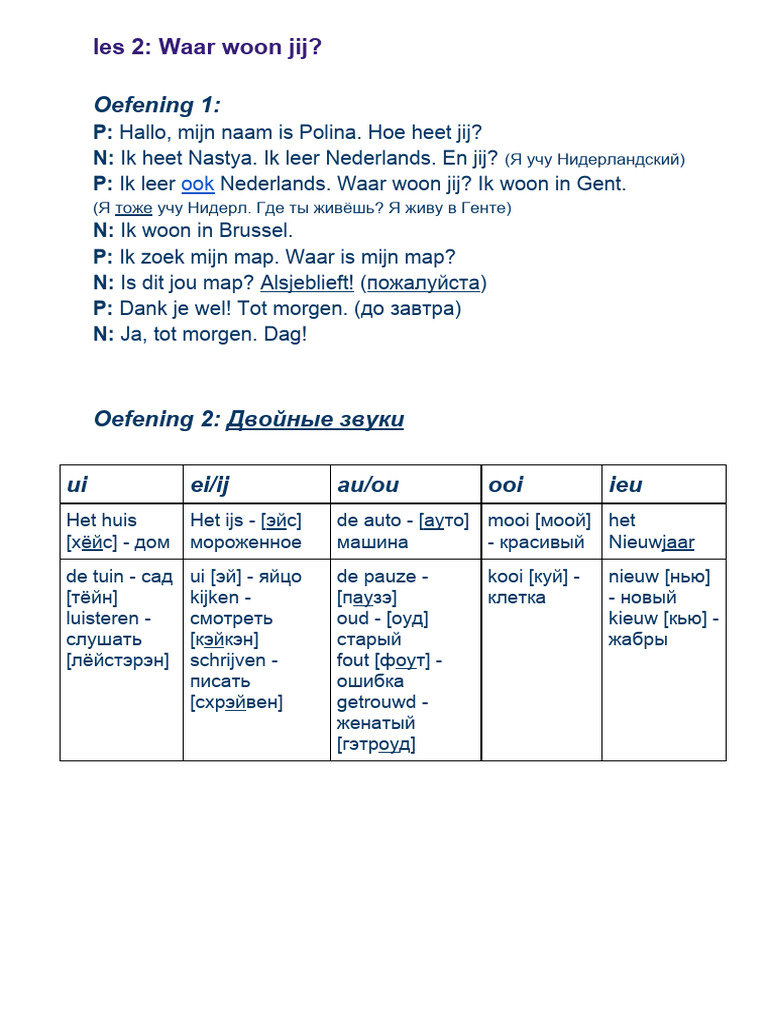 les 2: Waar woon jij?

Oefening 1:
P: Hallo, mijn naam is Polina. Hoe heet jij?
N: Ik heet Nastya. Ik leer Nederlands. En jij? (Я учу Нидерландский)
P: Ik leer ook Nederlands. Waar woon jij? Ik woon in Gent.
(Я тоже учу Нидерл. Где ты живёшь? Я живу в Генте)
N: Ik woon in Brussel.
P: Ik zoek mijn map. Waar is mijn map?
N: Is dit jou map? Alsjeblieft! (пожалуйста)
P: Dank je wel! Tot morgen. (до завтра)
N: Ja, tot morgen. Dag!

Oefening 2: Двойные звуки

| ui | ei/ij | au/ou | ooi | ieu |
|---|---|---|---|---|
| Het huis [хёйс] - дом | Het ijs - [эйс] мороженное | de auto - [ауто] машина | mooi [моой] - красивый | het Nieuwjaar |
| de tuin - сад [тёйн] luisteren - слушать [лёйстэрэн] | ui [эй] - яйцо kijken - смотреть [кэйкэн] schrijven - писать [схрэйвен] | de pauze - [паузэ] oud - [оуд] старый fout [фоут] - ошибка getrouwd - женатый [гэтроуд] | kooi [куй] - клетка | nieuw [нью] - новый kieuw [кью] - жабры |